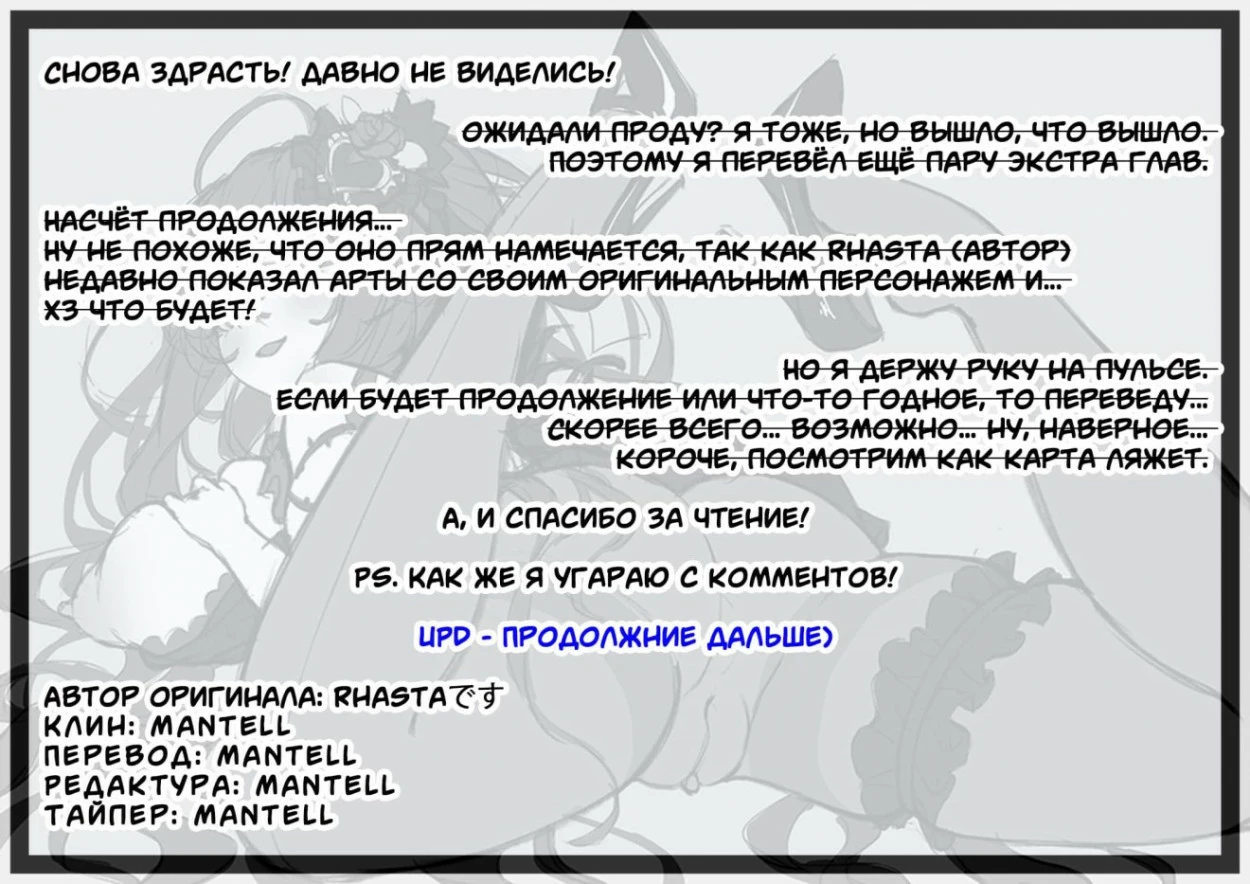 СНОВА ЗДРАСТЬ! ДАВНО НЕ ВИДЕЛИСЬ!

ОЖИДАЛИ ПРОДУ? Я ТОЖЕ, НО ВЫШЛО, ЧТО ВЫШЛО.
ПОЭТОМУ Я ПЕРЕВЁЛ ЕЩЁ ПАРУ ЭКСТРА ГЛАВ.

НАСЧЁТ ПРОДОЛЖЕНИЯ...
НУ НЕ ПОХОЖЕ, ЧТО ОНО ПРЯМ НАМЕЧАЕТСЯ, ТАК КАК RHASTA (АВТОР)
НЕДАВНО ПОКАЗАЛ АРТЫ СО СВОИМ ОРИГИНАЛЬНЫМ ПЕРСОНАЖЕМ И...
ХЗ ЧТО БУДЕТ!

НО Я ДЕРЖУ РУКУ НА ПУЛЬСЕ.
ЕСЛИ БУДЕТ ПРОДОЛЖЕНИЕ ИЛИ ЧТО-ТО ГОДНОЕ, ТО ПЕРЕВЕДУ...
СКОРЕЕ ВСЕГО... ВОЗМОЖНО... НУ, НАВЕРНОЕ...
КОРОЧЕ, ПОСМОТРИМ КАК КАРТА ЛЯЖЕТ.

А, И СПАСИБО ЗА ЧТЕНИЕ!

PS. КАК ЖЕ Я УГАРАЮ С КОММЕНТОВ!

UPD - ПРОДОЛЖНИЕ ДАЛЬШЕ)

АВТОР ОРИГИНАЛА: RHASTAです
КЛИН: MANTELL
ПЕРЕВОД: MANTELL
РЕДАКТУРА: MANTELL
ТАЙПЕР: MANTELL